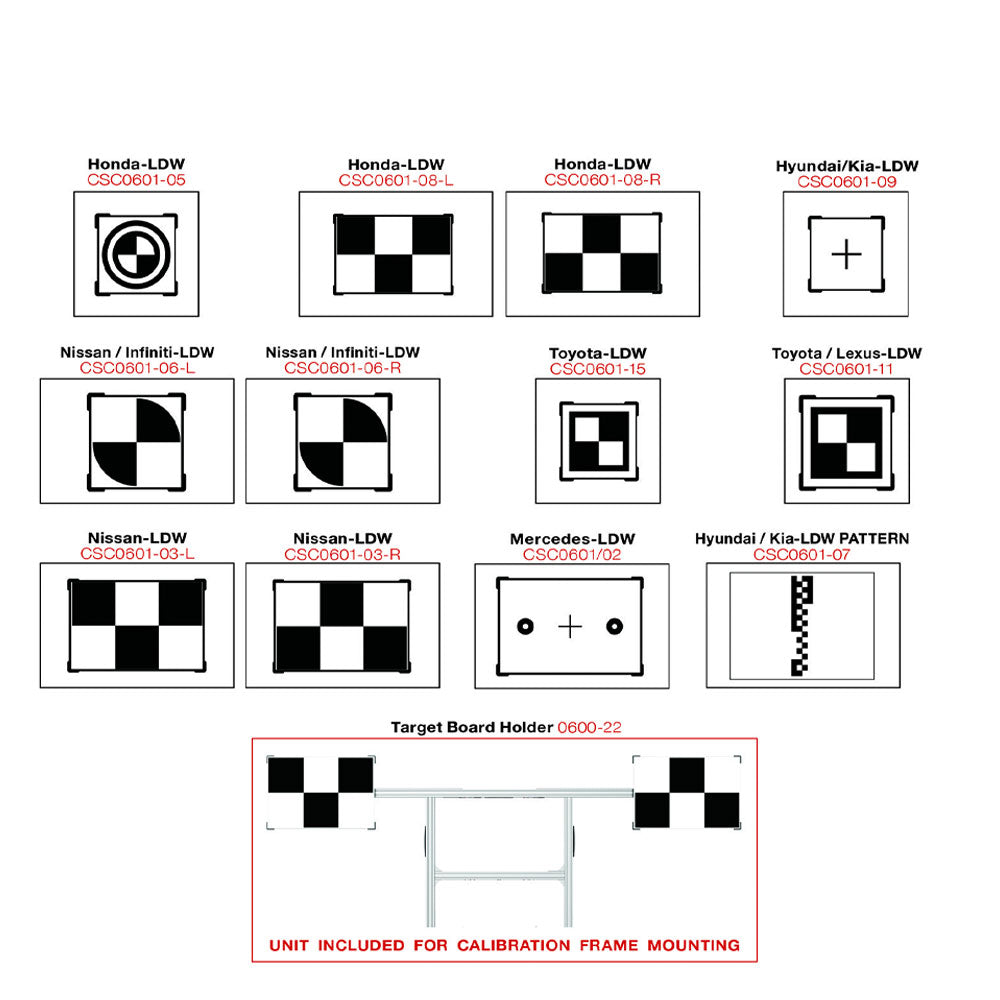 Honda-LDW
CSC0601-05

Honda-LDW
CSC0601-08-L

Honda-LDW
CSC0601-08-R

Hyundai/Kia-LDW
CSC0601-09

Nissan / Infiniti-LDW
CSC0601-06-L

Nissan / Infiniti-LDW
CSC0601-06-R

Toyota-LDW
CSC0601-15

Toyota / Lexus-LDW
CSC0601-11

Nissan-LDW
CSC0601-03-L

Nissan-LDW
CSC0601-03-R

Mercedes-LDW
CSC0601/02

Hyundai / Kia-LDW PATTERN
CSC0601-07

Target Board Holder 0600-22

UNIT INCLUDED FOR CALIBRATION FRAME MOUNTING